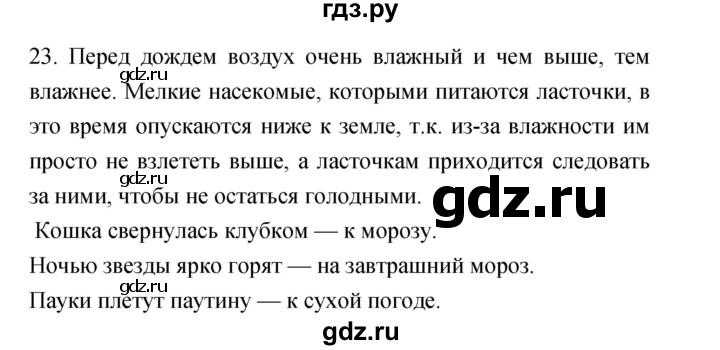 гдз.ру

23. Перед дождем воздух очень влажный и чем выше, тем влажнее. Мелкие насекомые, которыми питаются ласточки, в это время опускаются ниже к земле, т.к. из-за влажности им просто не взлететь выше, а ласточкам приходится следовать за ними, чтобы не остаться голодными.

gdz.ru

gdz.ru

gdz.ru

Кошка свернулась клубком — к морозу.

Ночью звезды ярко горят — на завтрашний мороз.

gdz.ru

Пауки плетут паутину — к сухой погоде.

gdz.ru